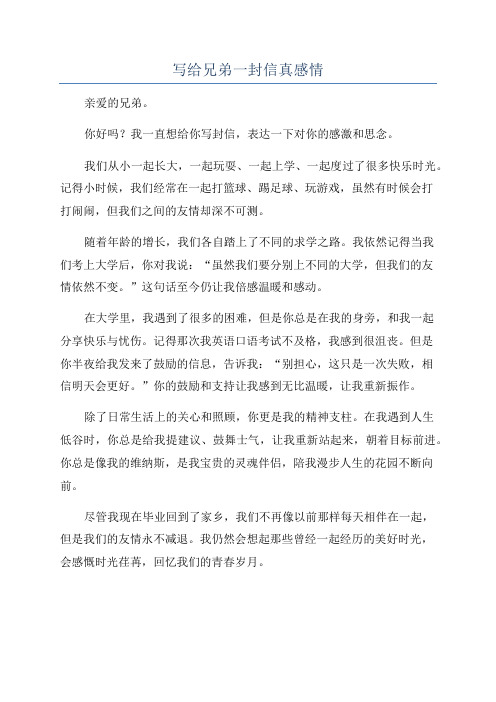 写给兄弟一封信真感情

亲爱的兄弟。

你好吗？我一直想给你写封信，表达一下对你的感激和思念。

我们从小一起长大，一起玩耍、一起上学、一起度过了很多快乐时光。记得小时候，我们经常在一起打篮球、踢足球、玩游戏，虽然有时候会打打闹闹，但我们之间的友情却深不可测。

随着年龄的增长，我们各自踏上了不同的求学之路。我依然记得当我们考上大学后，你对我说：“虽然我们要分别上不同的大学，但我们的友情依然不变。”这句话至今仍让我倍感温暖和感动。

在大学里，我遇到了很多的困难，但是你总是在我的身旁，和我一起分享快乐与忧伤。记得那次我英语口语考试不及格，我感到很沮丧。但是你半夜给我发来了鼓励的信息，告诉我：“别担心，这只是一次失败，相信明天会更好。”你的鼓励和支持让我感到无比温暖，让我重新振作。

除了日常生活上的关心和照顾，你更是我的精神支柱。在我遇到人生低谷时，你总是给我提建议、鼓舞士气，让我重新站起来，朝着目标前进。你总是像我的维纳斯，是我宝贵的灵魂伴侣，陪我漫步人生的花园不断向前。

尽管我现在毕业回到了家乡，我们不再像以前那样每天相伴在一起，但是我们的友情永不减退。我仍然会想起那些曾经一起经历的美好时光，会感慨时光荏苒，回忆我们的青春岁月。